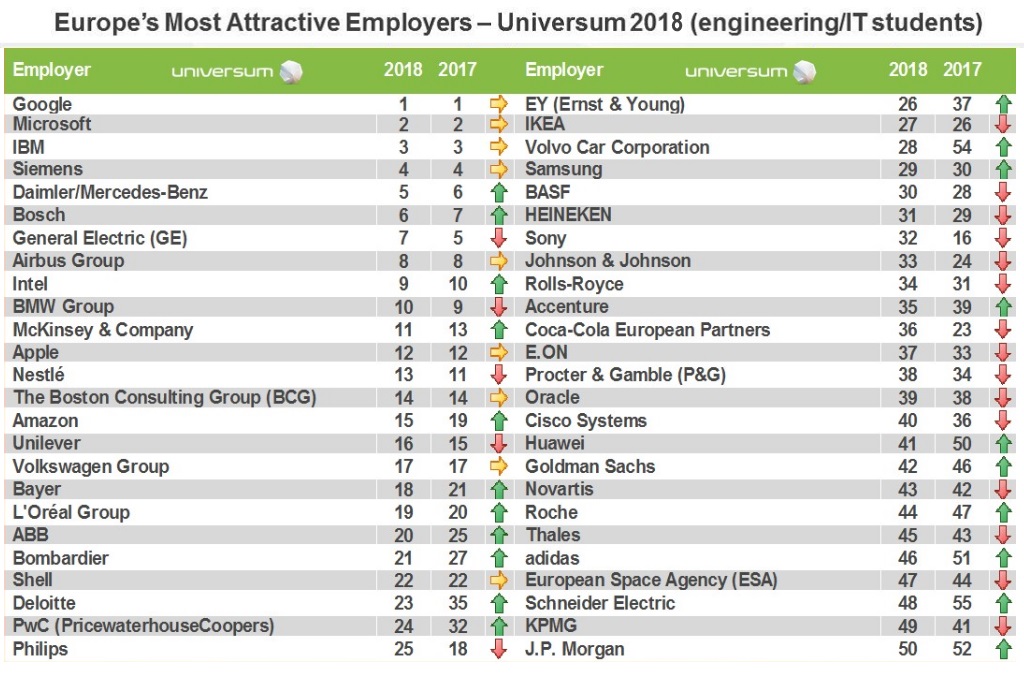 Europe's Most Attractive Employers – Universum 2018 (engineering/IT students)

| Employer universum | 2018 | 2017 |
|---|---|---|
| Google | 1 | 1 |
| Microsoft | 2 | 2 |
| IBM | 3 | 3 |
| Siemens | 4 | 4 |
| Daimler/Mercedes-Benz | 5 | 6 |
| Bosch | 6 | 7 |
| General Electric (GE) | 7 | 5 |
| Airbus Group | 8 | 8 |
| Intel | 9 | 10 |
| BMW Group | 10 | 9 |
| McKinsey & Company | 11 | 13 |
| Apple | 12 | 12 |
| Nestlé | 13 | 11 |
| The Boston Consulting Group (BCG) | 14 | 14 |
| Amazon | 15 | 19 |
| Unilever | 16 | 15 |
| Volkswagen Group | 17 | 17 |
| Bayer | 18 | 21 |
| L'Oréal Group | 19 | 20 |
| ABB | 20 | 25 |
| Bombardier | 21 | 27 |
| Shell | 22 | 22 |
| Deloitte | 23 | 35 |
| PwC (PricewaterhouseCoopers) | 24 | 32 |
| Philips | 25 | 18 |

| Employer universum | 2018 | 2017 |
|---|---|---|
| EY (Ernst & Young) | 26 | 37 |
| IKEA | 27 | 26 |
| Volvo Car Corporation | 28 | 54 |
| Samsung | 29 | 30 |
| BASF | 30 | 28 |
| HEINEKEN | 31 | 29 |
| Sony | 32 | 16 |
| Johnson & Johnson | 33 | 24 |
| Rolls-Royce | 34 | 31 |
| Accenture | 35 | 39 |
| Coca-Cola European Partners | 36 | 23 |
| E.ON | 37 | 33 |
| Procter & Gamble (P&G) | 38 | 34 |
| Oracle | 39 | 38 |
| Cisco Systems | 40 | 36 |
| Huawei | 41 | 50 |
| Goldman Sachs | 42 | 46 |
| Novartis | 43 | 42 |
| Roche | 44 | 47 |
| Thales | 45 | 43 |
| adidas | 46 | 51 |
| European Space Agency (ESA) | 47 | 44 |
| Schneider Electric | 48 | 55 |
| KPMG | 49 | 41 |
| J.P. Morgan | 50 | 52 |